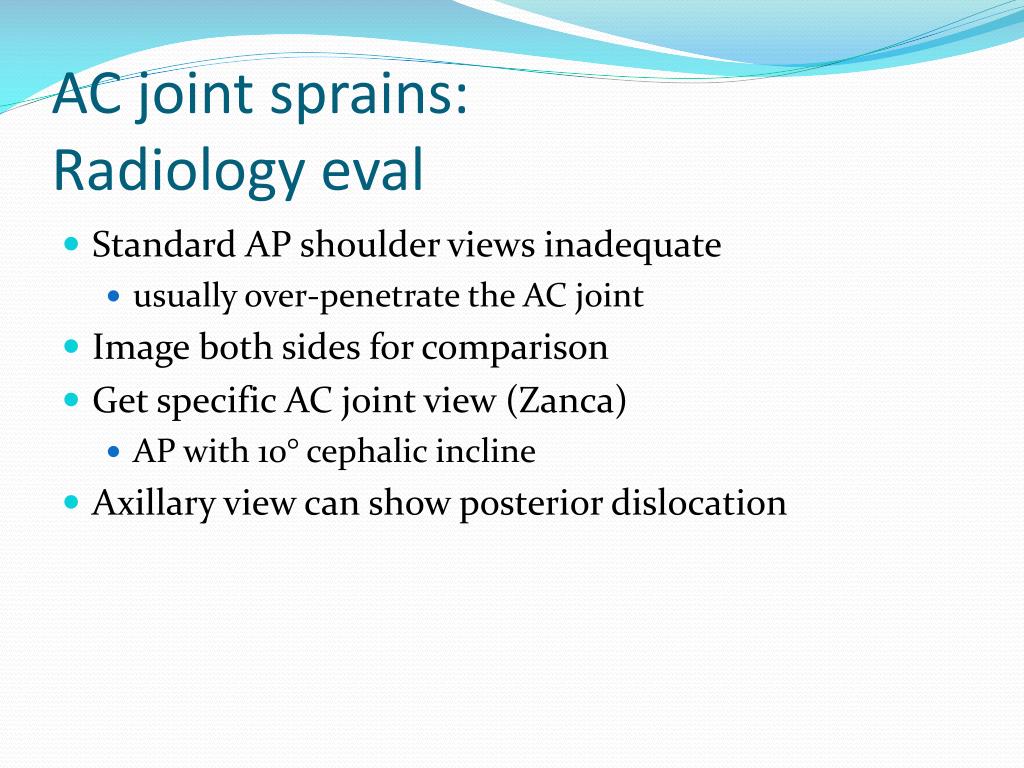 AC joint sprains:
Radiology eval

- Standard AP shoulder views inadequate
  - usually over-penetrate the AC joint
- Image both sides for comparison
- Get specific AC joint view (Zanca)
  - AP with 10° cephalic incline
- Axillary view can show posterior dislocation